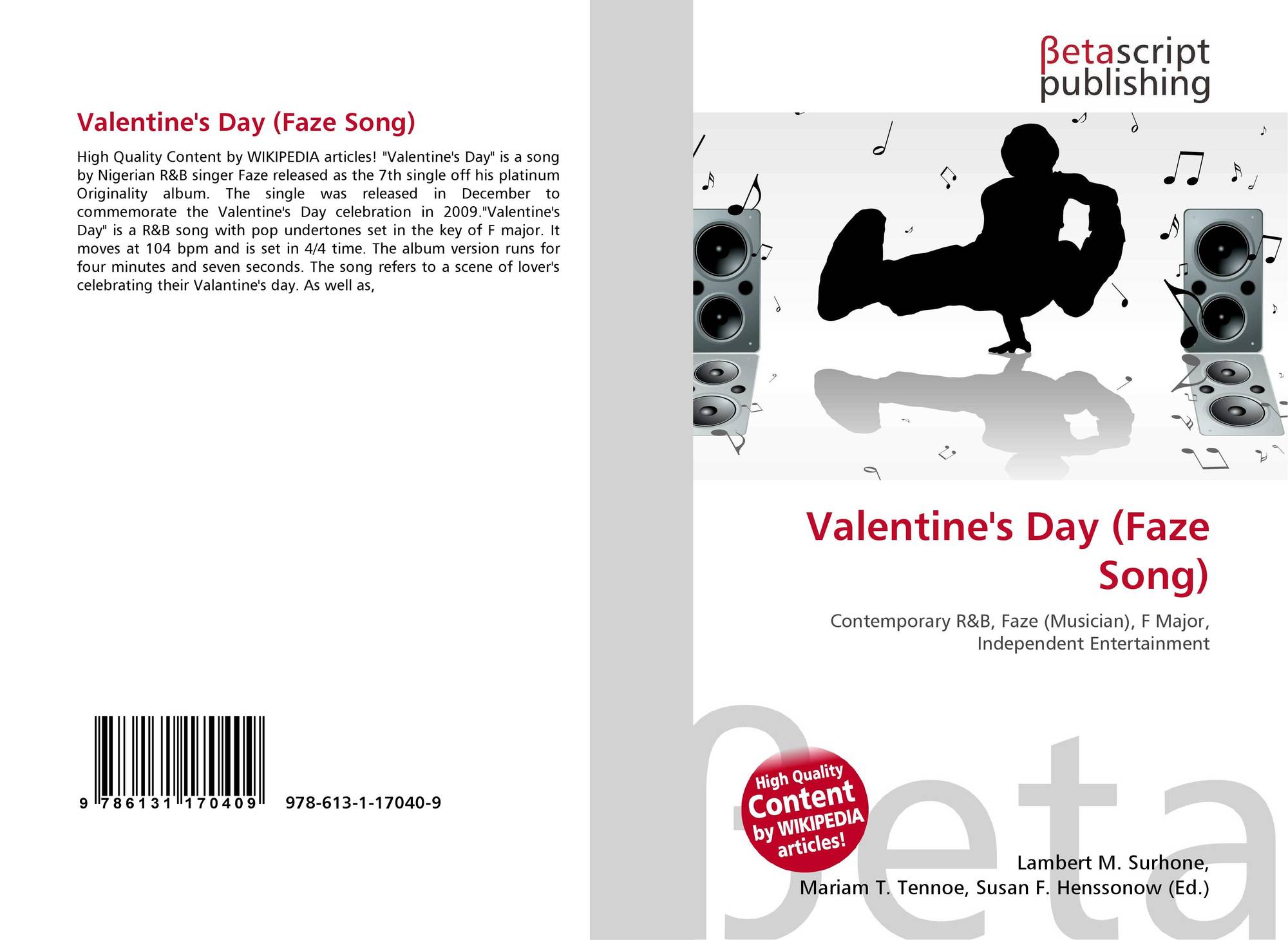 Valentine's Day (Faze Song)

High Quality Content by WIKIPEDIA articles! "Valentine's Day" is a song by Nigerian R&B singer Faze released as the 7th single off his platinum Originality album. The single was released in December to commemorate the Valentine's Day celebration in 2009."Valentine's Day" is a R&B song with pop undertones set in the key of F major. It moves at 104 bpm and is set in 4/4 time. The album version runs for four minutes and seven seconds. The song refers to a scene of lover's celebrating their Valantine's day. As well as,

9 786131 170409 978-613-1-17040-9

βetascript
publishing

Valentine's Day (Faze Song)

Contemporary R&B, Faze (Musician), F Major, Independent Entertainment

High Quality Content by WIKIPEDIA articles!

Lambert M. Surhone,
Mariam T. Tennoe, Susan F. Henssonow (Ed.)

βeta